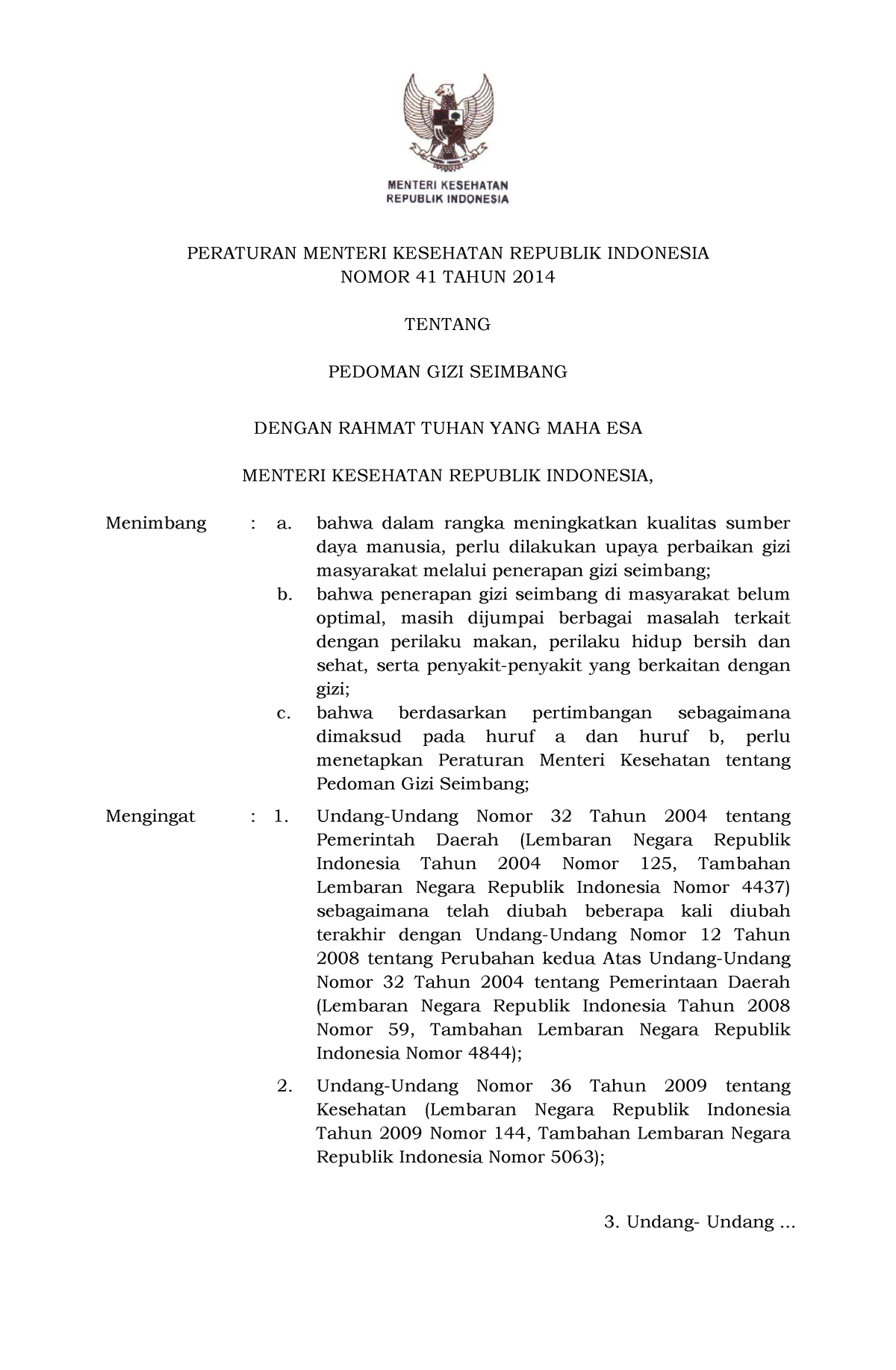 MENTERI KESEHATAN
REPUBLIK INDONESIA

PERATURAN MENTERI KESEHATAN REPUBLIK INDONESIA
NOMOR 41 TAHUN 2014

TENTANG

PEDOMAN GIZI SEIMBANG

DENGAN RAHMAT TUHAN YANG MAHA ESA

MENTERI KESEHATAN REPUBLIK INDONESIA,

Menimbang : a. bahwa dalam rangka meningkatkan kualitas sumber daya manusia, perlu dilakukan upaya perbaikan gizi masyarakat melalui penerapan gizi seimbang;

b. bahwa penerapan gizi seimbang di masyarakat belum optimal, masih dijumpai berbagai masalah terkait dengan perilaku makan, perilaku hidup bersih dan sehat, serta penyakit-penyakit yang berkaitan dengan gizi;

c. bahwa berdasarkan pertimbangan sebagaimana dimaksud pada huruf a dan huruf b, perlu menetapkan Peraturan Menteri Kesehatan tentang Pedoman Gizi Seimbang;

Mengingat : 1. Undang-Undang Nomor 32 Tahun 2004 tentang Pemerintah Daerah (Lembaran Negara Republik Indonesia Tahun 2004 Nomor 125, Tambahan Lembaran Negara Republik Indonesia Nomor 4437) sebagaimana telah diubah beberapa kali diubah terakhir dengan Undang-Undang Nomor 12 Tahun 2008 tentang Perubahan kedua Atas Undang-Undang Nomor 32 Tahun 2004 tentang Pemerintaan Daerah (Lembaran Negara Republik Indonesia Tahun 2008 Nomor 59, Tambahan Lembaran Negara Republik Indonesia Nomor 4844);

2. Undang-Undang Nomor 36 Tahun 2009 tentang Kesehatan (Lembaran Negara Republik Indonesia Tahun 2009 Nomor 144, Tambahan Lembaran Negara Republik Indonesia Nomor 5063);

3. Undang- Undang ...